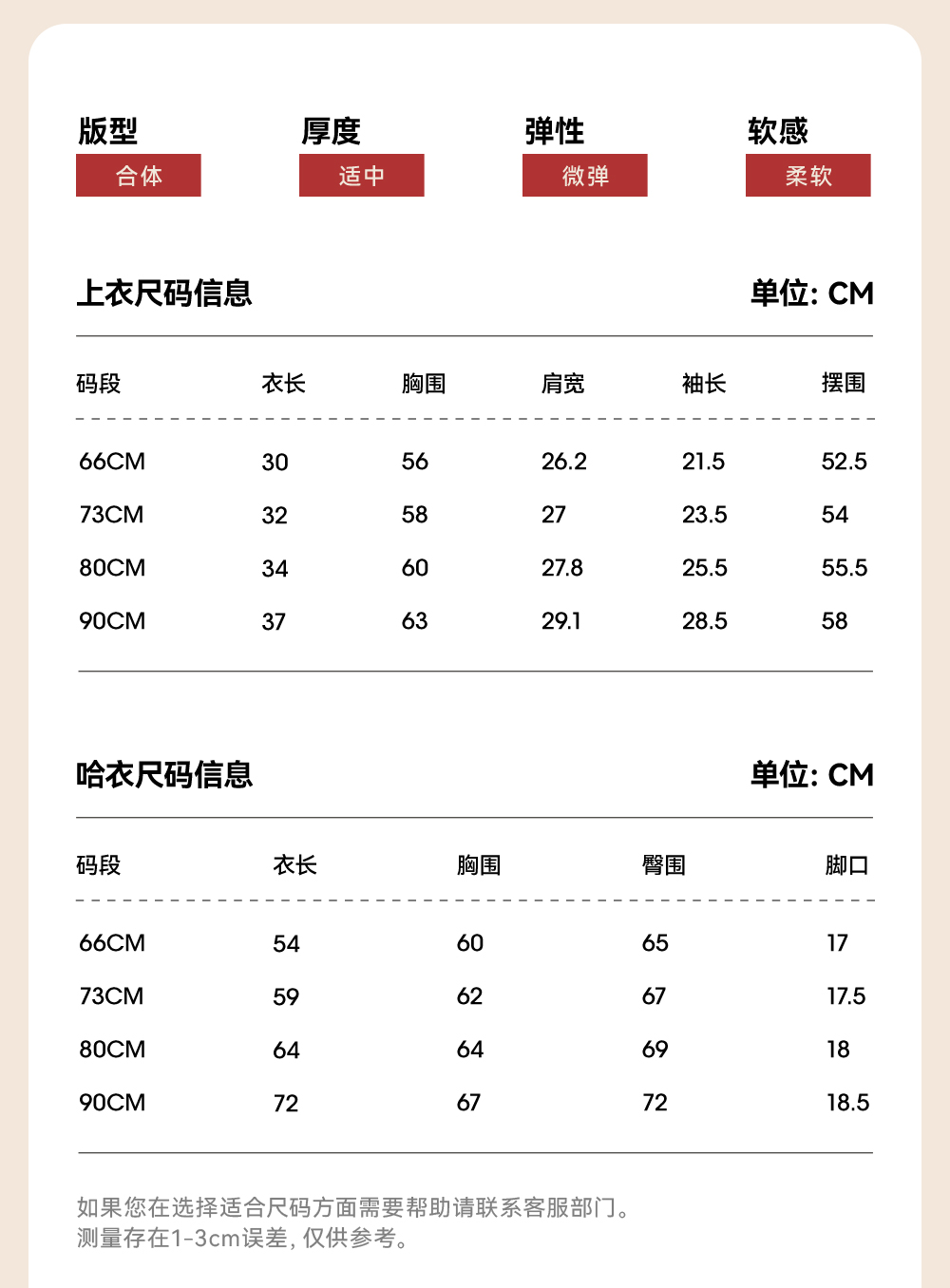 版型
合体

厚度
适中

弹性
微弹

软感
柔软

上衣尺码信息

单位: CM

| 码段 | 衣长 | 胸围 | 肩宽 | 袖长 | 摆围 |
|---|---|---|---|---|---|
| 66CM | 30 | 56 | 26.2 | 21.5 | 52.5 |
| 73CM | 32 | 58 | 27 | 23.5 | 54 |
| 80CM | 34 | 60 | 27.8 | 25.5 | 55.5 |
| 90CM | 37 | 63 | 29.1 | 28.5 | 58 |

哈衣尺码信息

单位: CM

| 码段 | 衣长 | 胸围 | 臀围 | 脚口 |
|---|---|---|---|---|
| 66CM | 54 | 60 | 65 | 17 |
| 73CM | 59 | 62 | 67 | 17.5 |
| 80CM | 64 | 64 | 69 | 18 |
| 90CM | 72 | 67 | 72 | 18.5 |

如果您在选择适合尺码方面需要帮助请联系客服部门。
测量存在1-3cm误差, 仅供参考。